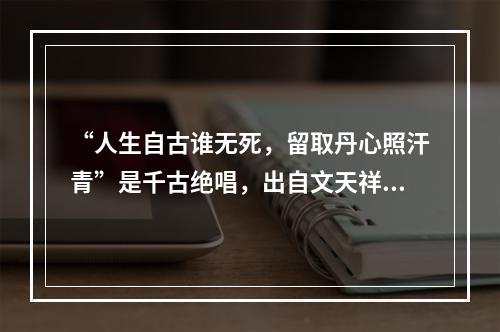 “人生自古谁无死，留取丹心照汗青”是千古绝唱，出自文天祥...